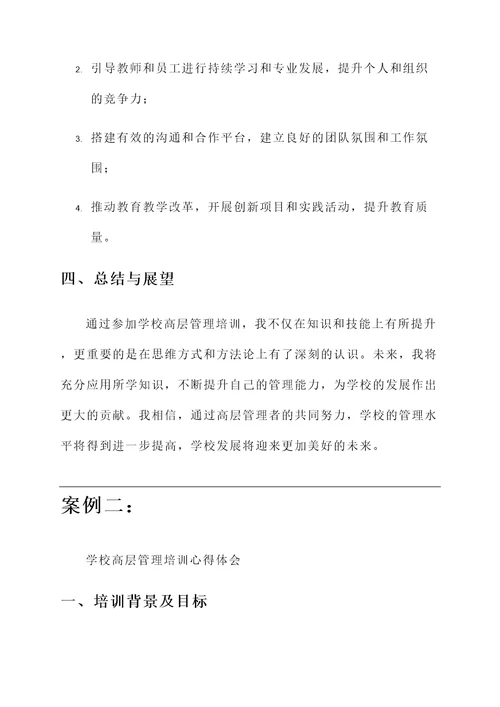 2. 引导教师和员工进行持续学习和专业发展，提升个人和组织的竞争力；

3. 搭建有效的沟通和合作平台，建立良好的团队氛围和工作氛围；

4. 推动教育教学改革，开展创新项目和实践活动，提升教育质量。

四、总结与展望

通过参加学校高层管理培训，我不仅在知识和技能上有所提升，更重要的是在思维方式和方法论上有了深刻的认识。未来，我将充分应用所学知识，不断提升自己的管理能力，为学校的发展作出更大的贡献。我相信，通过高层管理者的共同努力，学校的管理水平将得到进一步提高，学校发展将迎来更加美好的未来。

案例二：

学校高层管理培训心得体会

一、培训背景及目标